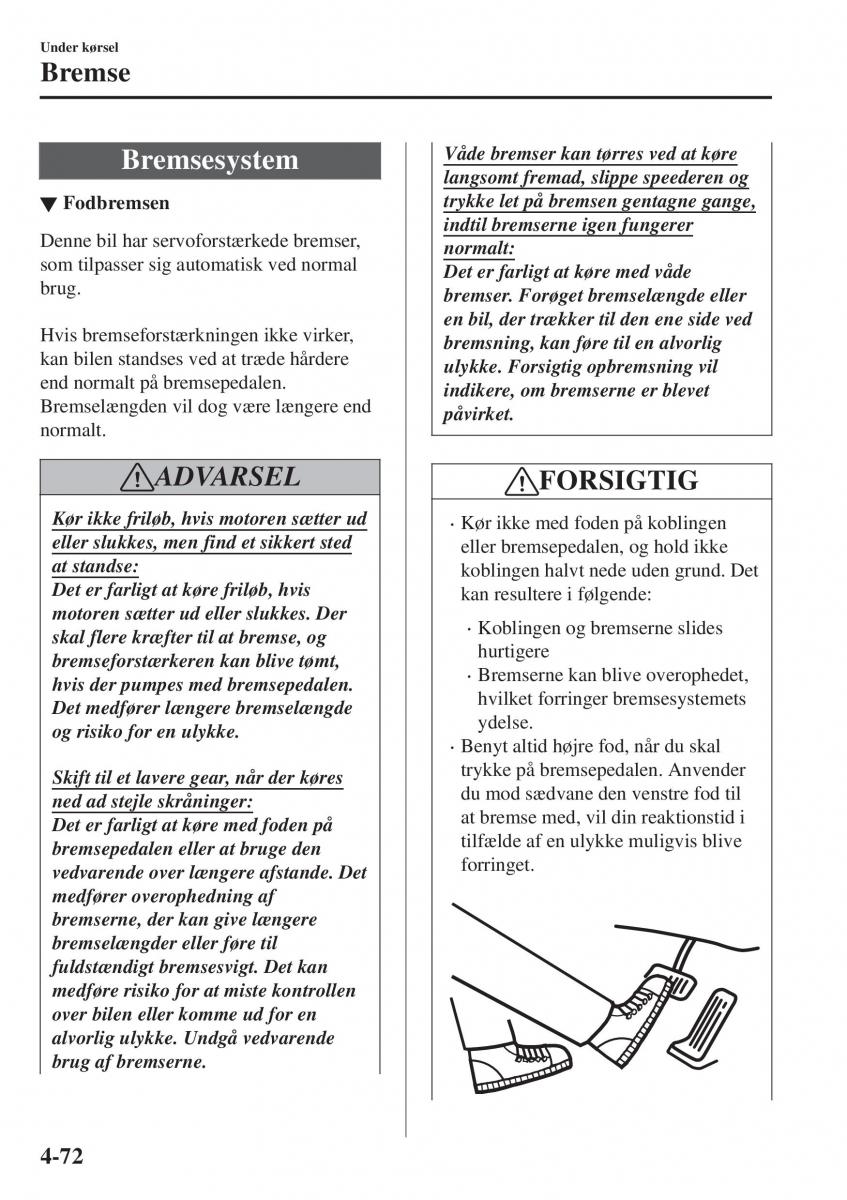 Under kørsel
Bremse

Bremsesystem

▼ Fodbremsen

Denne bil har servoforstærkede bremser, som tilpasser sig automatisk ved normal brug.

Hvis bremseforstærkningen ikke virker, kan bilen standses ved at træde hårdere end normalt på bremsepedalen. Bremselængden vil dog være længere end normalt.

ADVARSEL

Kør ikke friløb, hvis motoren sætter ud eller slukkes, men find et sikkert sted at standse:
Det er farligt at køre friløb, hvis motoren sætter ud eller slukkes. Der skal flere kræfter til at bremse, og bremseforstærkeren kan blive tømt, hvis der pumpes med bremsepedalen. Det medfører længere bremselængde og risiko for en ulykke.

Skift til et lavere gear, når der køres ned ad stejle skråninger:
Det er farligt at køre med foden på bremsepedalen eller at bruge den vedvarende over længere afstande. Det medfører overophedning af bremserne, der kan give længere bremselængder eller føre til fuldstændigt bremsesvigt. Det kan medføre risiko for at miste kontrollen over bilen eller komme ud for en alvorlig ulykke. Undgå vedvarende brug af bremserne.

Våde bremser kan tørres ved at køre langsomt fremad, slippe speederen og trykke let på bremsen gentagne gange, indtil bremserne igen fungerer normalt:
Det er farligt at køre med våde bremser. Forøget bremselængde eller en bil, der trækker til den ene side ved bremsning, kan føre til en alvorlig ulykke. Forsigtig opbremsning vil indikere, om bremserne er blevet påvirket.

FORSIGTIG

· Kør ikke med foden på koblingen eller bremsepedalen, og hold ikke koblingen halvt nede uden grund. Det kan resultere i følgende:
· Koblingen og bremserne slides hurtigere
· Bremserne kan blive overophedet, hvilket forringer bremsesystemets ydelse.
· Benyt altid højre fod, når du skal trykke på bremsepedalen. Anvender du mod sædvane den venstre fod til at bremse med, vil din reaktionstid i tilfælde af en ulykke muligvis blive forringet.

4-72